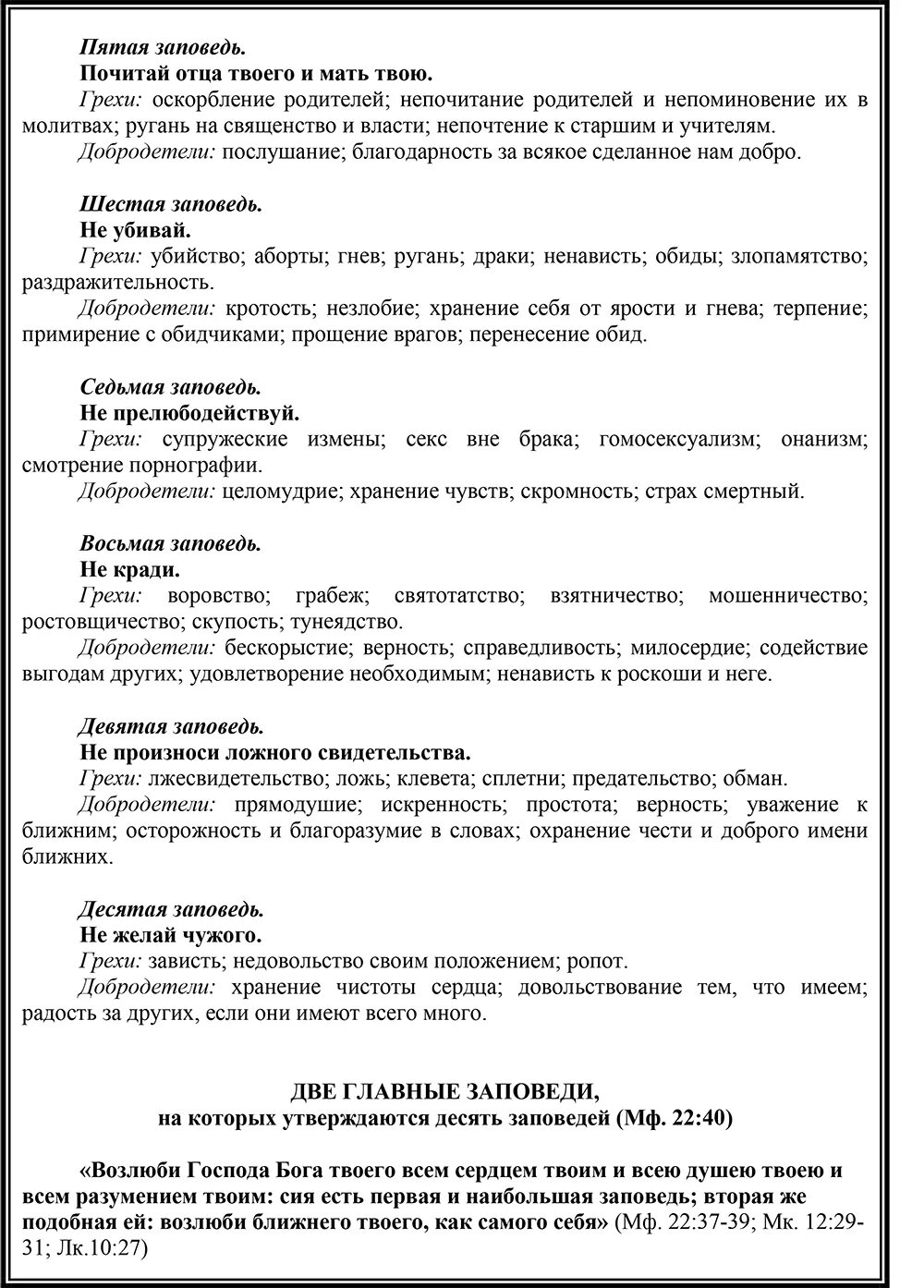 Пятая заповедь.
Почитай отца твоего и мать твою.
Грехи: оскорбление родителей; непочитание родителей и непоминовение их в молитвах; ругань на священство и власти; непочтение к старшим и учителям.
Добродетели: послушание; благодарность за всякое сделанное нам добро.

Шестая заповедь.
Не убивай.
Грехи: убийство; аборты; гнев; ругань; драки; ненависть; обиды; злопамятство; раздражительность.
Добродетели: кротость; незлобие; хранение себя от ярости и гнева; терпение; примирение с обидчиками; прощение врагов; перенесение обид.

Седьмая заповедь.
Не прелюбодействуй.
Грехи: супружеские измены; секс вне брака; гомосексуализм; онанизм; смотрение порнографии.
Добродетели: целомудрие; хранение чувств; скромность; страх смертный.

Восьмая заповедь.
Не кради.
Грехи: воровство; грабеж; святотатство; взятничество; мошенничество; ростовщичество; скупость; тунеядство.
Добродетели: бескорыстие; верность; справедливость; милосердие; содействие выгодам других; удовлетворение необходимым; ненависть к роскоши и неге.

Девятая заповедь.
Не произноси ложного свидетельства.
Грехи: лжесвидетельство; ложь; клевета; сплетни; предательство; обман.
Добродетели: прямодушие; искренность; простота; верность; уважение к ближним; осторожность и благоразумие в словах; охранение чести и доброго имени ближних.

Десятая заповедь.
Не желай чужого.
Грехи: зависть; недовольство своим положением; ропот.
Добродетели: хранение чистоты сердца; довольствование тем, что имеем; радость за других, если они имеют всего много.

ДВЕ ГЛАВНЫЕ ЗАПОВЕДИ,
на которых утверждаются десять заповедей (Мф. 22:40)

«Возлюби Господа Бога твоего всем сердцем твоим и всею душею твоею и всем разумением твоим: сия есть первая и наибольшая заповедь; вторая же подобная ей: возлюби ближнего твоего, как самого себя» (Мф. 22:37-39; Мк. 12:29-31; Лк.10:27)